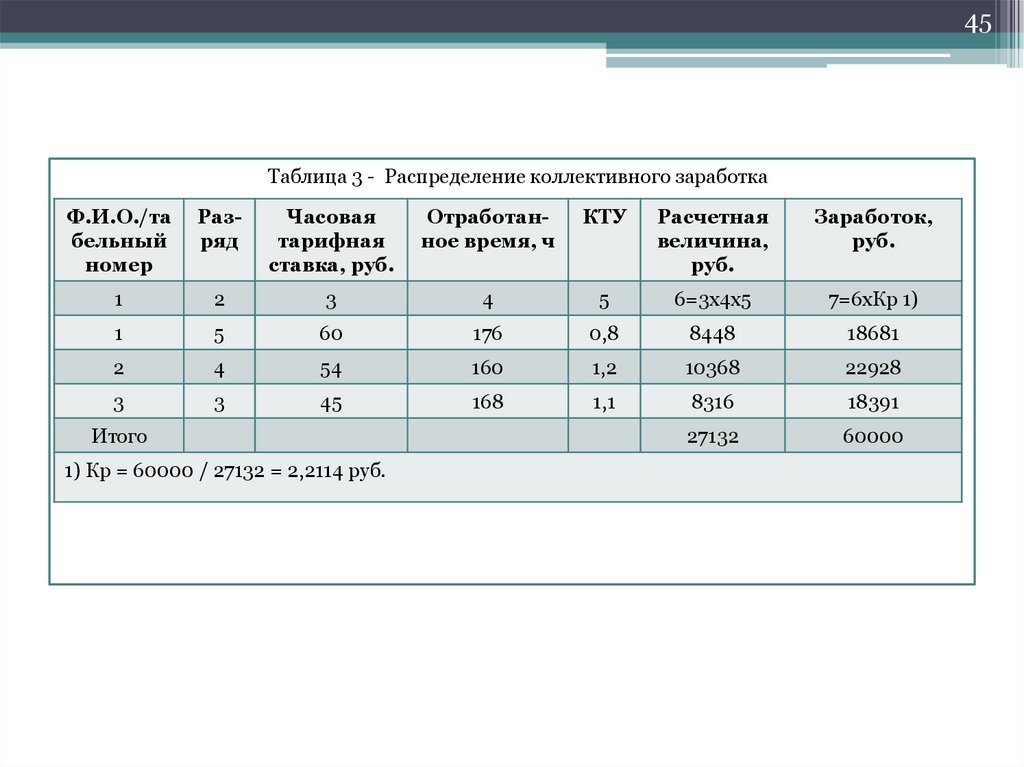 45

Таблица 3 - Распределение коллективного заработка

| Ф.И.О./табельный номер | Разряд | Часовая тарифная ставка, руб. | Отработанное время, ч | КТУ | Расчетная величина, руб. | Заработок, руб. |
|---|---|---|---|---|---|---|
| 1 | 2 | 3 | 4 | 5 | 6=3х4х5 | 7=6хКр 1) |
| 1 | 5 | 60 | 176 | 0,8 | 8448 | 18681 |
| 2 | 4 | 54 | 160 | 1,2 | 10368 | 22928 |
| 3 | 3 | 45 | 168 | 1,1 | 8316 | 18391 |
| Итого | | | | | 27132 | 60000 |

1) Кр = 60000 / 27132 = 2,2114 руб.